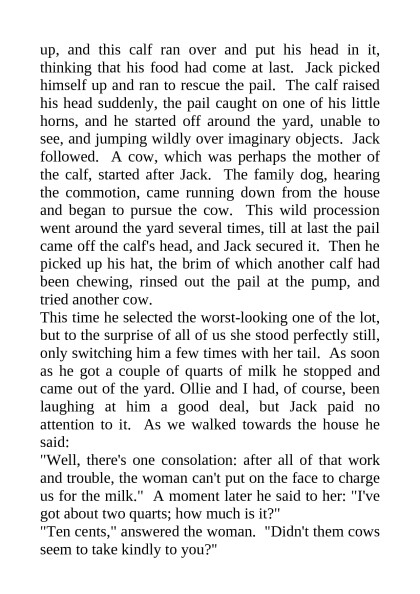 up, and this calf ran over and put his head in it, thinking that his food had come at last. Jack picked himself up and ran to rescue the pail. The calf raised his head suddenly, the pail caught on one of his little horns, and he started off around the yard, unable to see, and jumping wildly over imaginary objects. Jack followed. A cow, which was perhaps the mother of the calf, started after Jack. The family dog, hearing the commotion, came running down from the house and began to pursue the cow. This wild procession went around the yard several times, till at last the pail came off the calf's head, and Jack secured it. Then he picked up his hat, the brim of which another calf had been chewing, rinsed out the pail at the pump, and tried another cow.
This time he selected the worst-looking one of the lot, but to the surprise of all of us she stood perfectly still, only switching him a few times with her tail. As soon as he got a couple of quarts of milk he stopped and came out of the yard. Ollie and I had, of course, been laughing at him a good deal, but Jack paid no attention to it. As we walked towards the house he said:
"Well, there's one consolation: after all of that work and trouble, the woman can't put on the face to charge us for the milk." A moment later he said to her: "I've got about two quarts; how much is it?"
"Ten cents," answered the woman. "Didn't them cows seem to take kindly to you?"